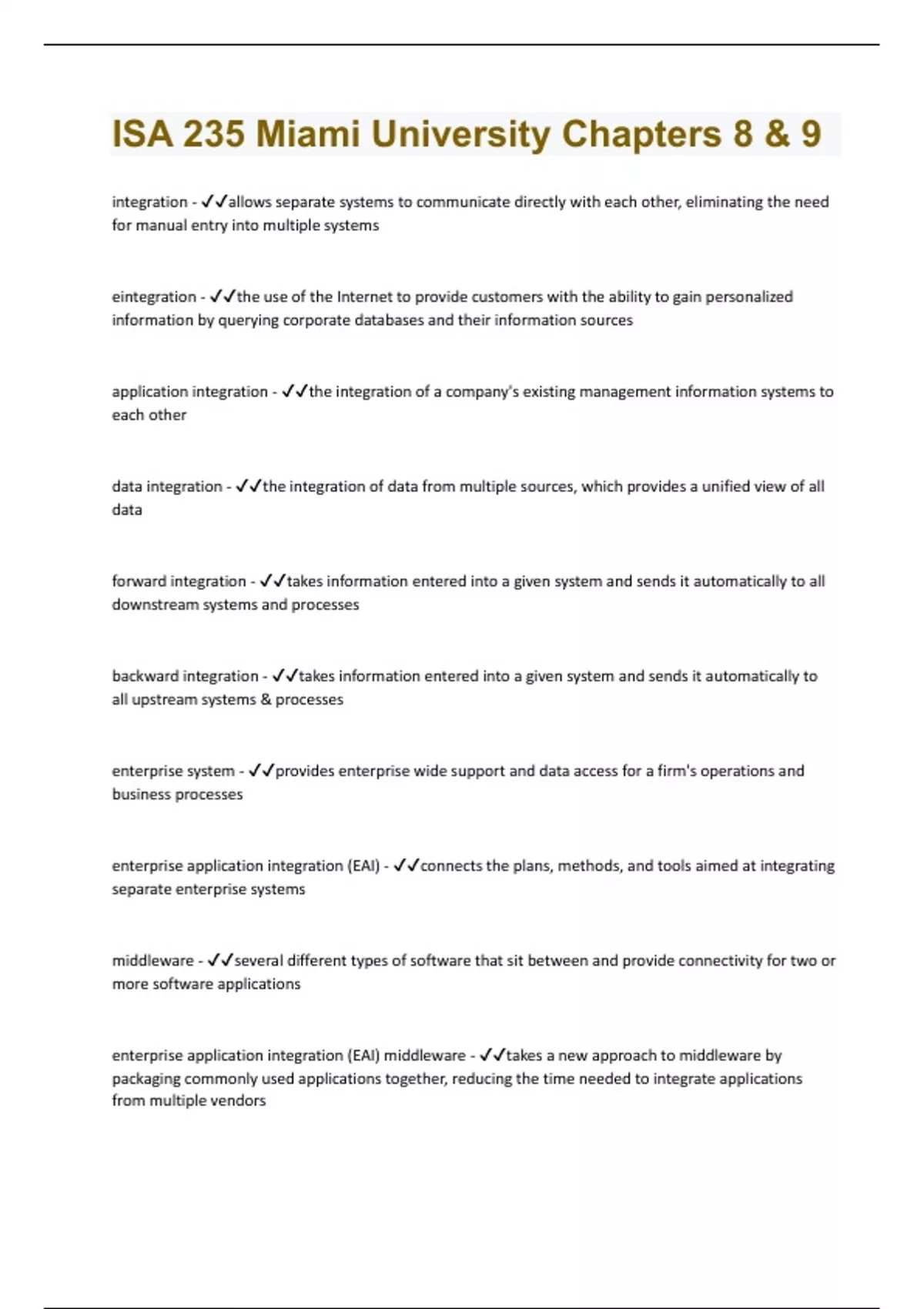 ISA 235 Miami University Chapters 8 & 9

integration - ✓✓allows separate systems to communicate directly with each other, eliminating the need for manual entry into multiple systems

eintegration - ✓✓the use of the Internet to provide customers with the ability to gain personalized information by querying corporate databases and their information sources

application integration - ✓✓the integration of a company's existing management information systems to each other

data integration - ✓✓the integration of data from multiple sources, which provides a unified view of all data

forward integration - ✓✓takes information entered into a given system and sends it automatically to all downstream systems and processes

backward integration - ✓✓takes information entered into a given system and sends it automatically to all upstream systems & processes

enterprise system - ✓✓provides enterprise wide support and data access for a firm's operations and business processes

enterprise application integration (EAI) - ✓✓connects the plans, methods, and tools aimed at integrating separate enterprise systems

middleware - ✓✓several different types of software that sit between and provide connectivity for two or more software applications

enterprise application integration (EAI) middleware - ✓✓takes a new approach to middleware by packaging commonly used applications together, reducing the time needed to integrate applications from multiple vendors